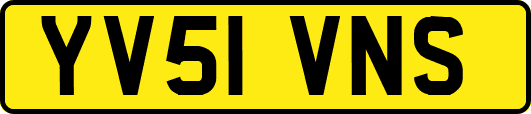 YV51 VNS